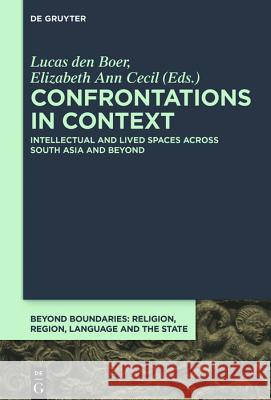 DE GRUYTER

Lucas den Boer,
Elizabeth Ann Cecil (Eds.)

CONFRONTATIONS IN CONTEXT

INTELLECTUAL AND LIVED SPACES ACROSS SOUTH ASIA AND BEYOND

BEYOND BOUNDARIES: RELIGION, REGION, LANGUAGE AND THE STATE

DE G

Kraina Książek